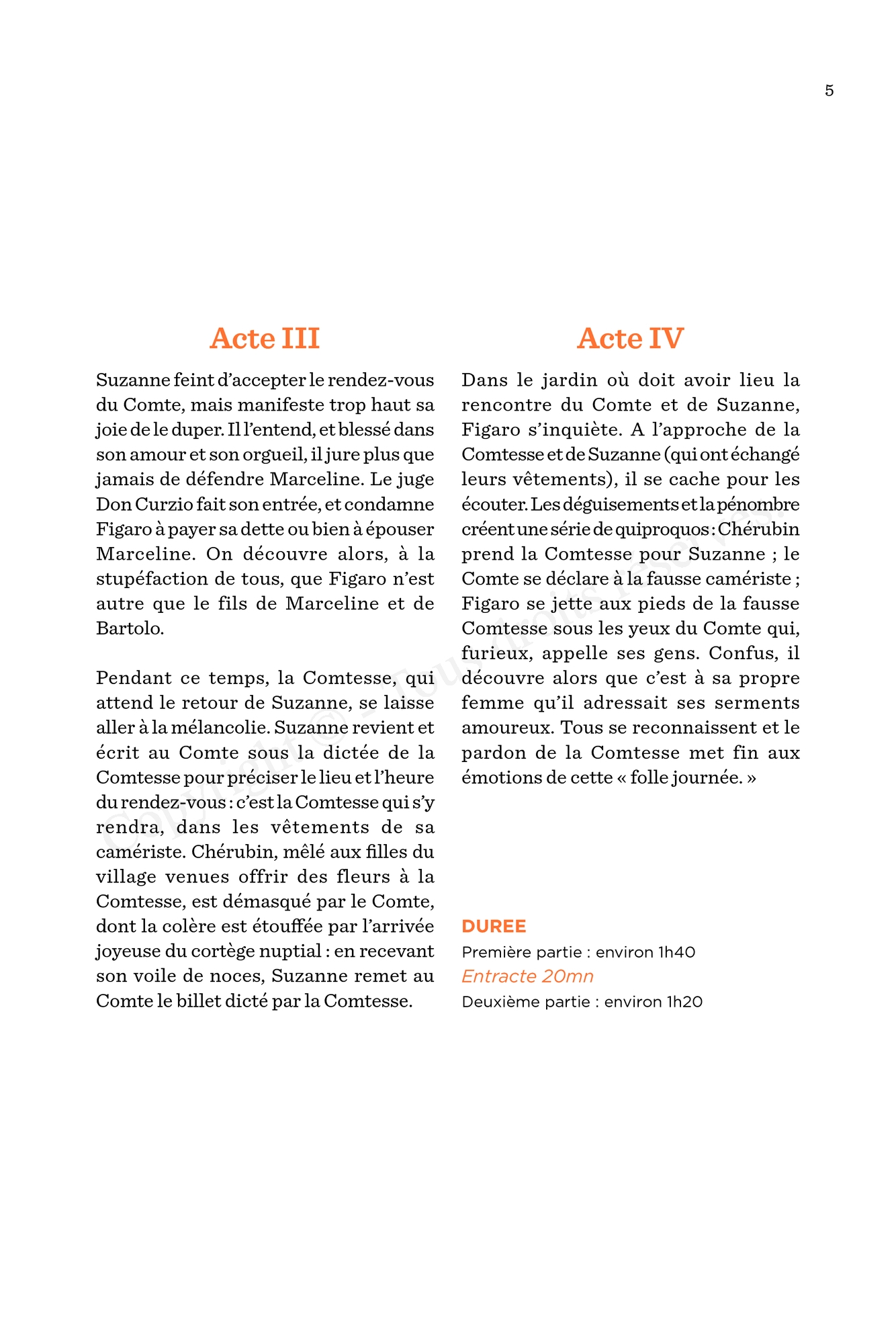 5

Acte III

Suzanne feint d'accepter le rendez-vous du Comte, mais manifeste trop haut sa joie de le duper. Il l'entend, et blessé dans son amour et son orgueil, il jure plus que jamais de défendre Marceline. Le juge Don Curzio fait son entrée, et condamne Figaro à payer sa dette ou bien à épouser Marceline. On découvre alors, à la stupéfaction de tous, que Figaro n'est autre que le fils de Marceline et de Bartolo.

Pendant ce temps, la Comtesse, qui attend le retour de Suzanne, se laisse aller à la mélancolie. Suzanne revient et écrit au Comte sous la dictée de la Comtesse pour préciser le lieu et l'heure du rendez-vous : c'est la Comtesse qui s'y rendra, dans les vêtements de sa camériste. Chérubin, mêlé aux filles du village venues offrir des fleurs à la Comtesse, est démasqué par le Comte, dont la colère est étouffée par l'arrivée joyeuse du cortège nuptial : en recevant son voile de noces, Suzanne remet au Comte le billet dicté par la Comtesse.

Acte IV

Dans le jardin où doit avoir lieu la rencontre du Comte et de Suzanne, Figaro s'inquiète. A l'approche de la Comtesse et de Suzanne (qui ont échangé leurs vêtements), il se cache pour les écouter. Les déguisements et la pénombre créent une série de quiproquos : Chérubin prend la Comtesse pour Suzanne ; le Comte se déclare à la fausse camériste ; Figaro se jette aux pieds de la fausse Comtesse sous les yeux du Comte qui, furieux, appelle ses gens. Confus, il découvre alors que c'est à sa propre femme qu'il adressait ses serments amoureux. Tous se reconnaissent et le pardon de la Comtesse met fin aux émotions de cette « folle journée. »

DUREE
Première partie : environ 1h40
Entracte 20mn
Deuxième partie : environ 1h20

Copyright © - Tous droits réservés